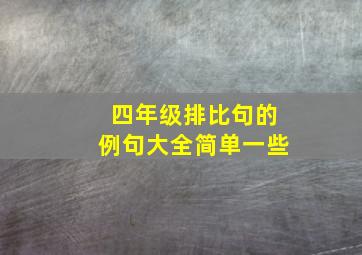 四年级排比句的
例句大全简单一些